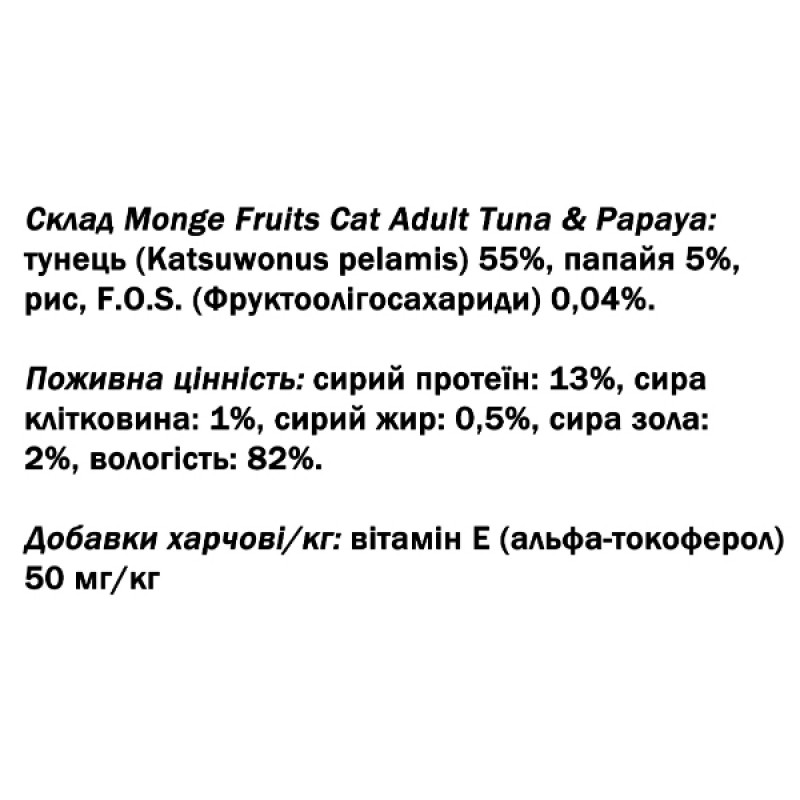 Склад Monge Fruits Cat Adult Tuna & Papaya: тунець (Katsuwonus pelamis) 55%, папайя 5%, рис, F.O.S. (Фруктоолігосахариди) 0,04%.

Поживна цінність: сирий протеїн: 13%, сира клітковина: 1%, сирий жир: 0,5%, сира зола: 2%, вологість: 82%.

Добавки харчові/кг: вітамін Е (альфа-токоферол) 50 мг/кг